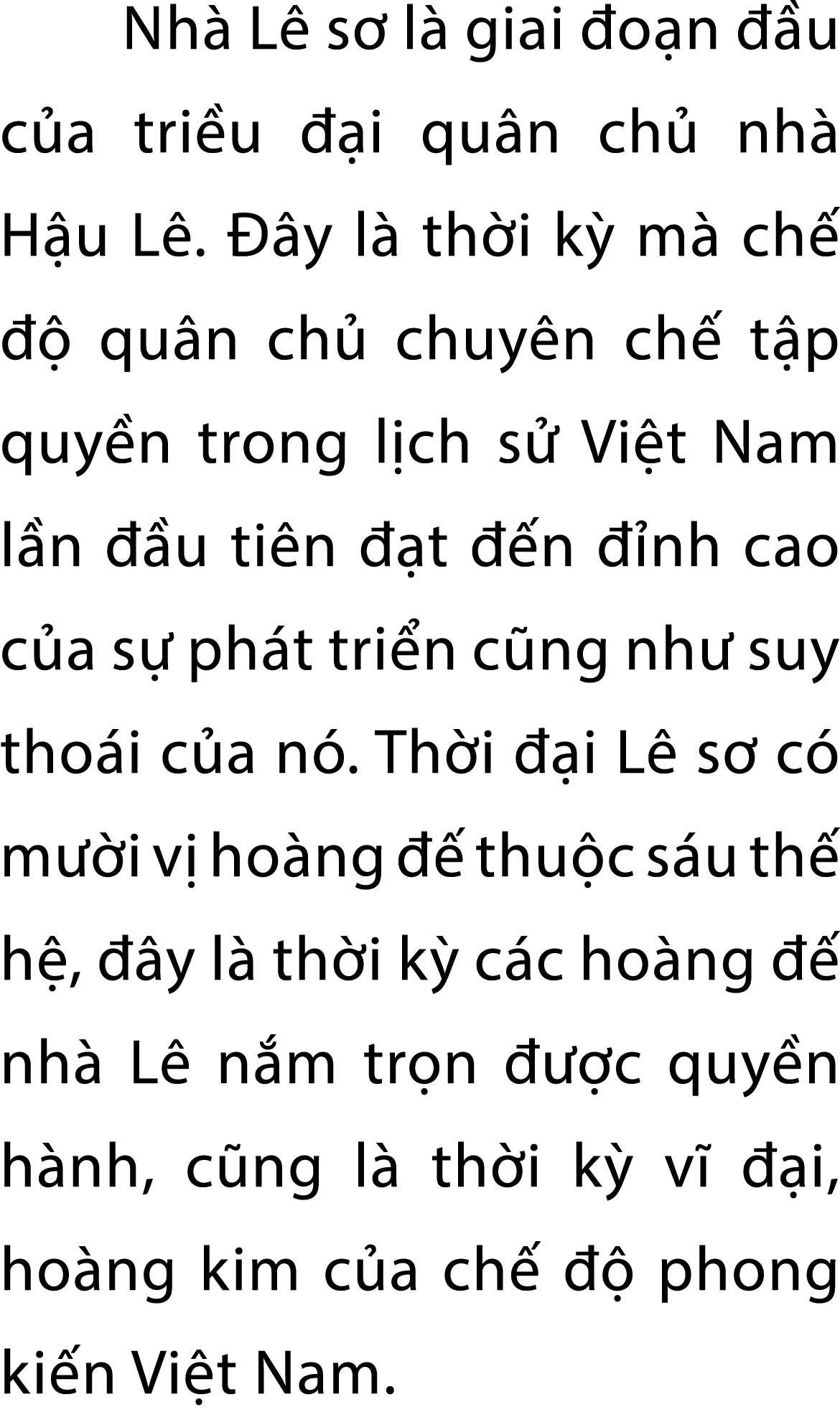 Nhà Lê sơ là giai đoạn đầu của triều đại quân chủ nhà Hậu Lê. Đây là thời kỳ mà chế độ quân chủ chuyên chế tập quyền trong lịch sử Việt Nam lần đầu tiên đạt đến đỉnh cao của sự phát triển cũng như suy thoái của nó. Thời đại Lê sơ có mười vị hoàng đế thuộc sáu thế hệ, đây là thời kỳ các hoàng đế nhà Lê nắm trọn được quyền hành, cũng là thời kỳ vĩ đại, hoàng kim của chế độ phong kiến Việt Nam.